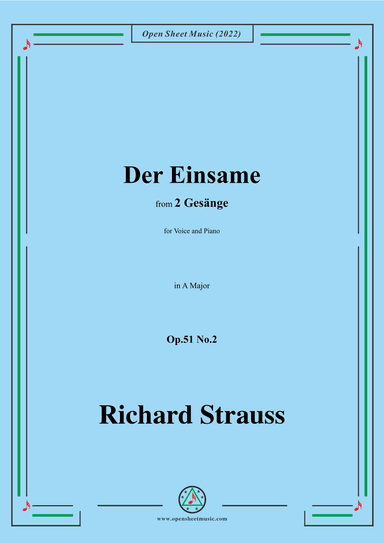 Open Sheet Music (2022)

Der Einsame

from 2 Gesänge

for Voice and Piano

in A Major

Op.51 No.2

Richard Strauss

www.opensheetmusic.com